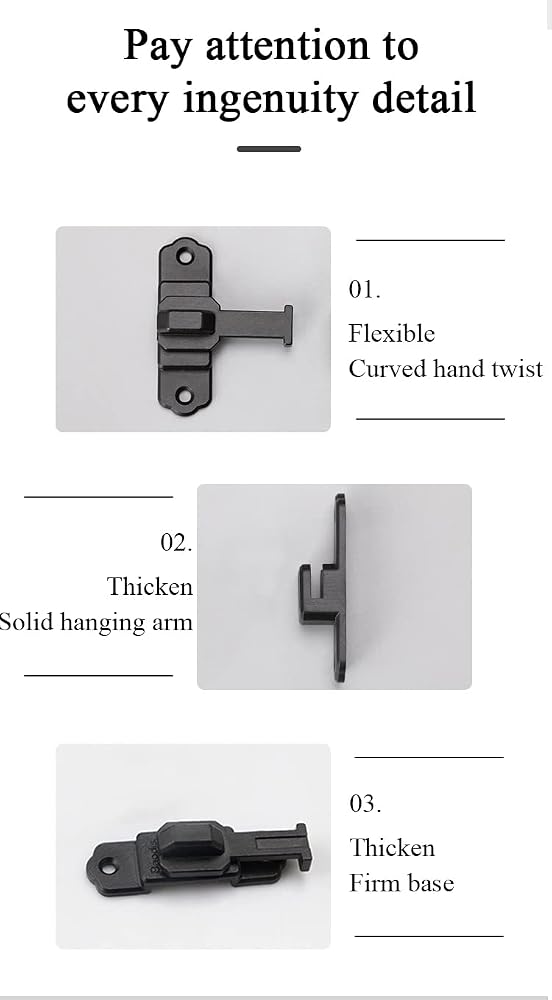 Pay attention to
every ingenuity detail

01.
Flexible
Curved hand twist

02.
Thicken
Solid hanging arm

03.
Thicken
Firm base